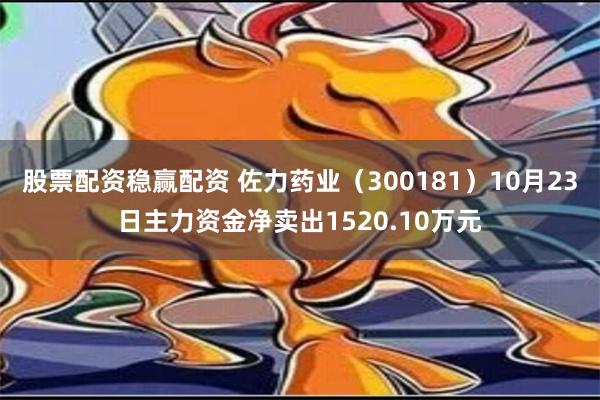 股票配资稳赢配资 佐力药业（300181）10月23日主力资金净卖出1520.10万元